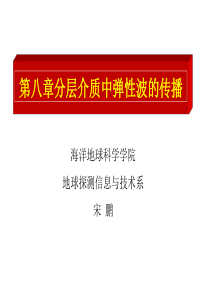 第八章分层介质中弹性波的传播

海洋地球科学学院

地球探测信息与技术系

宋 鹏